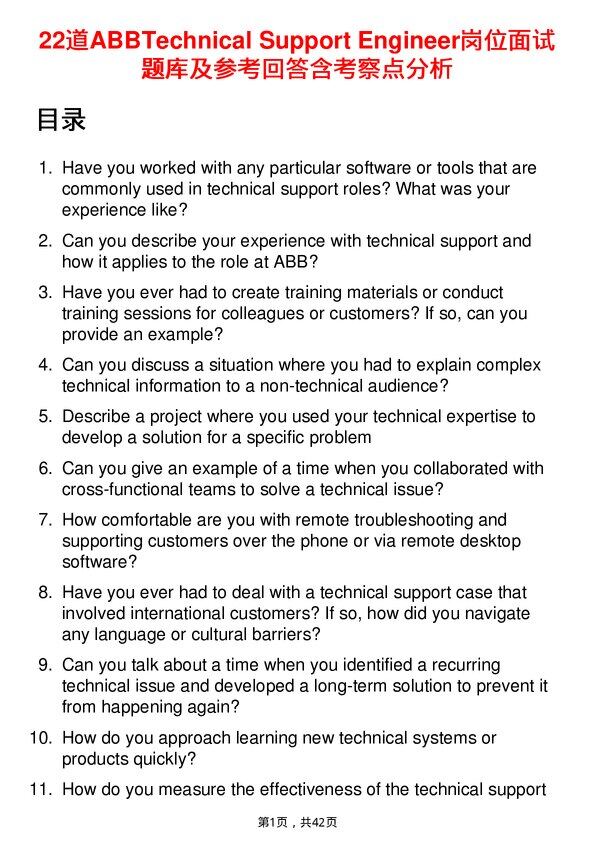 22道ABBTechnical Support Engineer岗位面试题库及参考回答含考察点分析

目录

1. Have you worked with any particular software or tools that are commonly used in technical support roles? What was your experience like?
2. Can you describe your experience with technical support and how it applies to the role at ABB?
3. Have you ever had to create training materials or conduct training sessions for colleagues or customers? If so, can you provide an example?
4. Can you discuss a situation where you had to explain complex technical information to a non-technical audience?
5. Describe a project where you used your technical expertise to develop a solution for a specific problem
6. Can you give an example of a time when you collaborated with cross-functional teams to solve a technical issue?
7. How comfortable are you with remote troubleshooting and supporting customers over the phone or via remote desktop software?
8. Have you ever had to deal with a technical support case that involved international customers? If so, how did you navigate any language or cultural barriers?
9. Can you talk about a time when you identified a recurring technical issue and developed a long-term solution to prevent it from happening again?
10. How do you approach learning new technical systems or products quickly?
11. How do you measure the effectiveness of the technical support

第1页，共42页